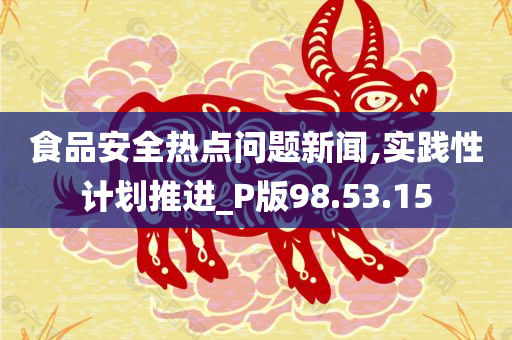 食品安全热点问题新闻,实践性计划推进_P版98.53.15